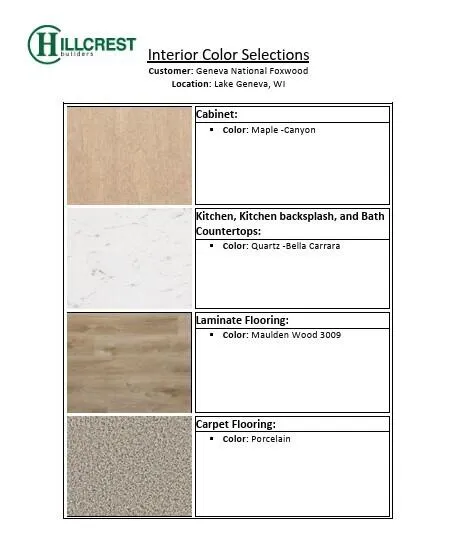 HILLCREST
builders

Interior Color Selections

Customer: Geneva National Foxwood

Location: Lake Geneva, WI

Cabinet:

• Color: Maple -Canyon

Kitchen, Kitchen backsplash, and Bath Countertops:

• Color: Quartz -Bella Carrara

Laminate Flooring:

• Color: Maulden Wood 3009

Carpet Flooring:

• Color: Porcelain